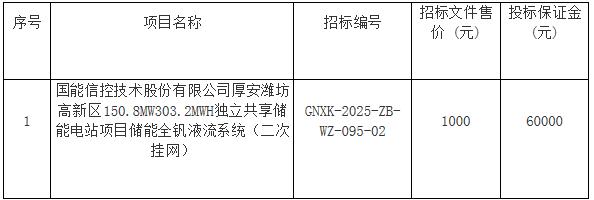 | 序号 | 项目名称 | 招标编号 | 招标文件售价（元） | 投标保证金（元） |
|---|---|---|---|---|
| 1 | 国能信控技术股份有限公司厚安潍坊高新区150.8MW303.2MWH独立共享储能电站项目储能全钒液流系统（二次挂网） | GNXK-2025-ZB-WZ-095-02 | 1000 | 60000 |